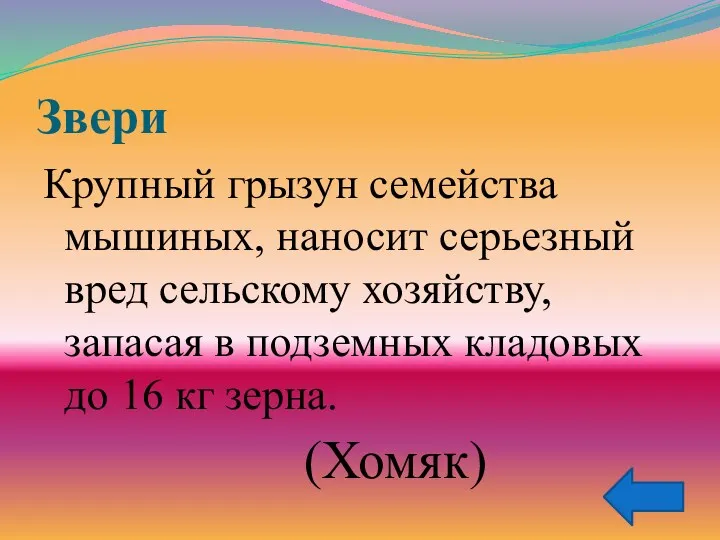 Звери

Крупный грызун семейства мышиных, наносит серьезный вред сельскому хозяйству, запасая в подземных кладовых до 16 кг зерна.

(Хомяк)